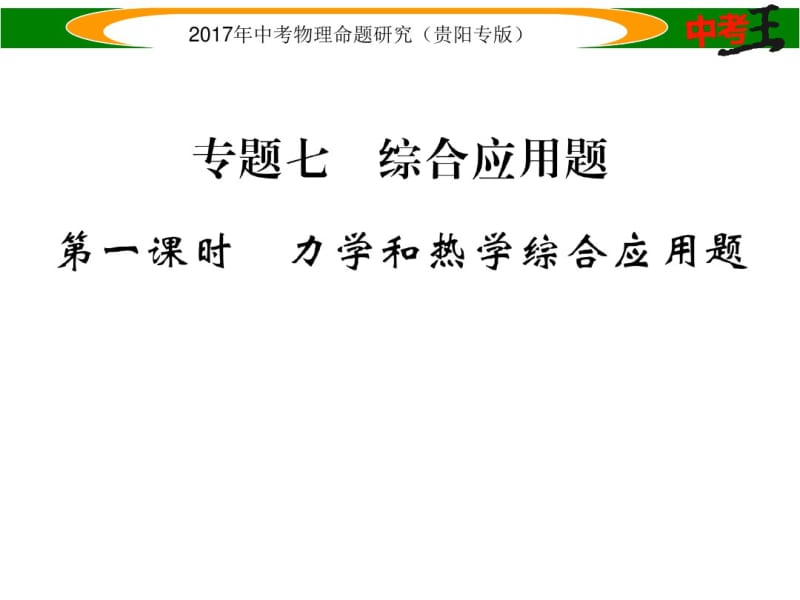 2017年中考物理命题研究（贵阳专版）

中考王

专题七　综合应用题

第一课时　力学和热学综合应用题